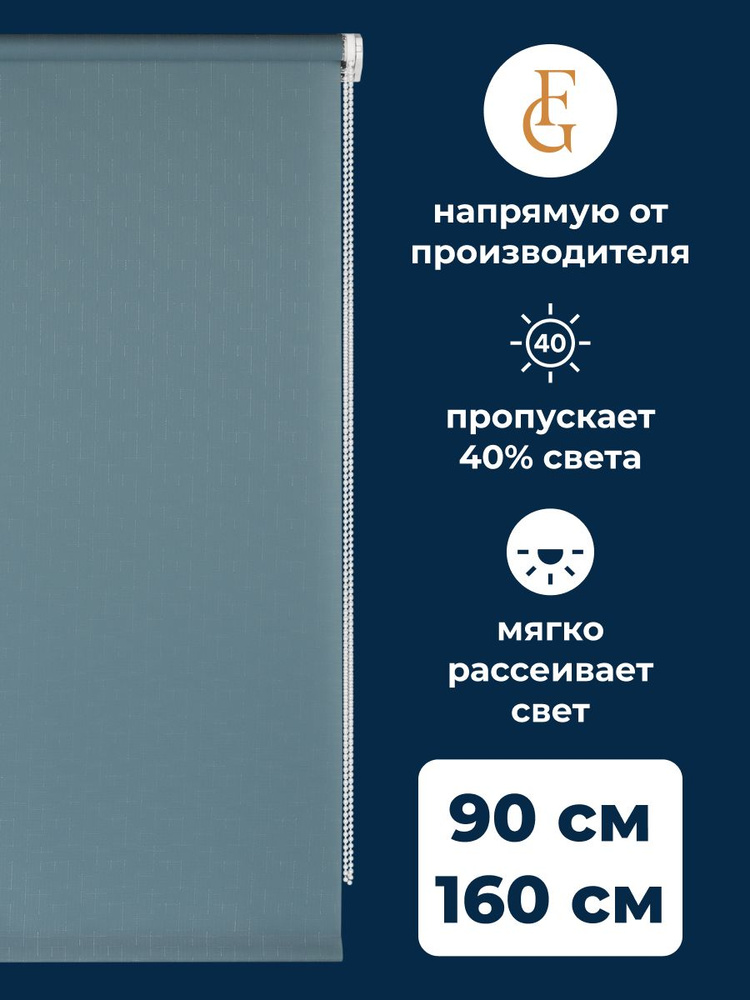 FG

напрямую от производителя

40

пропускает 40% света

мягко рассеивает свет

90 см
160 см